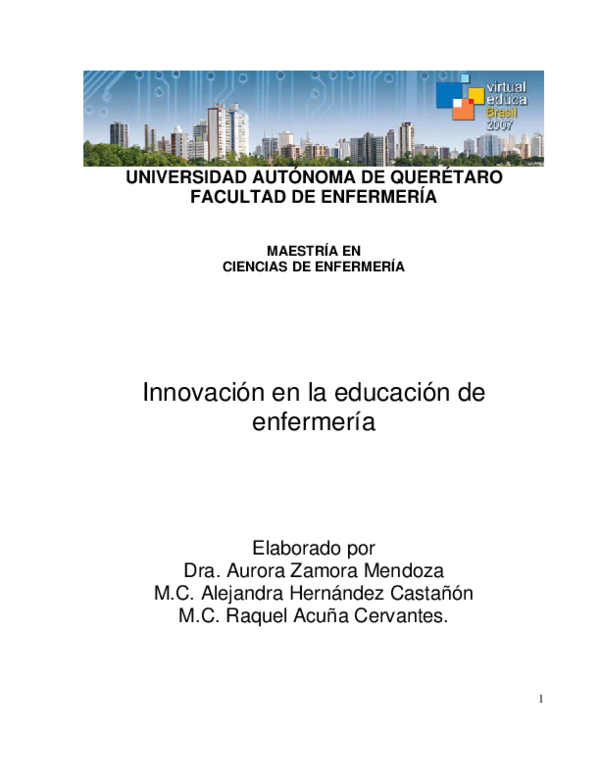 virtual educa Brasil 2007

UNIVERSIDAD AUTÓNOMA DE QUERÉTARO
FACULTAD DE ENFERMERÍA

MAESTRÍA EN
CIENCIAS DE ENFERMERÍA

Innovación en la educación de enfermería

Elaborado por
Dra. Aurora Zamora Mendoza
M.C. Alejandra Hernández Castañón
M.C. Raquel Acuña Cervantes.

1